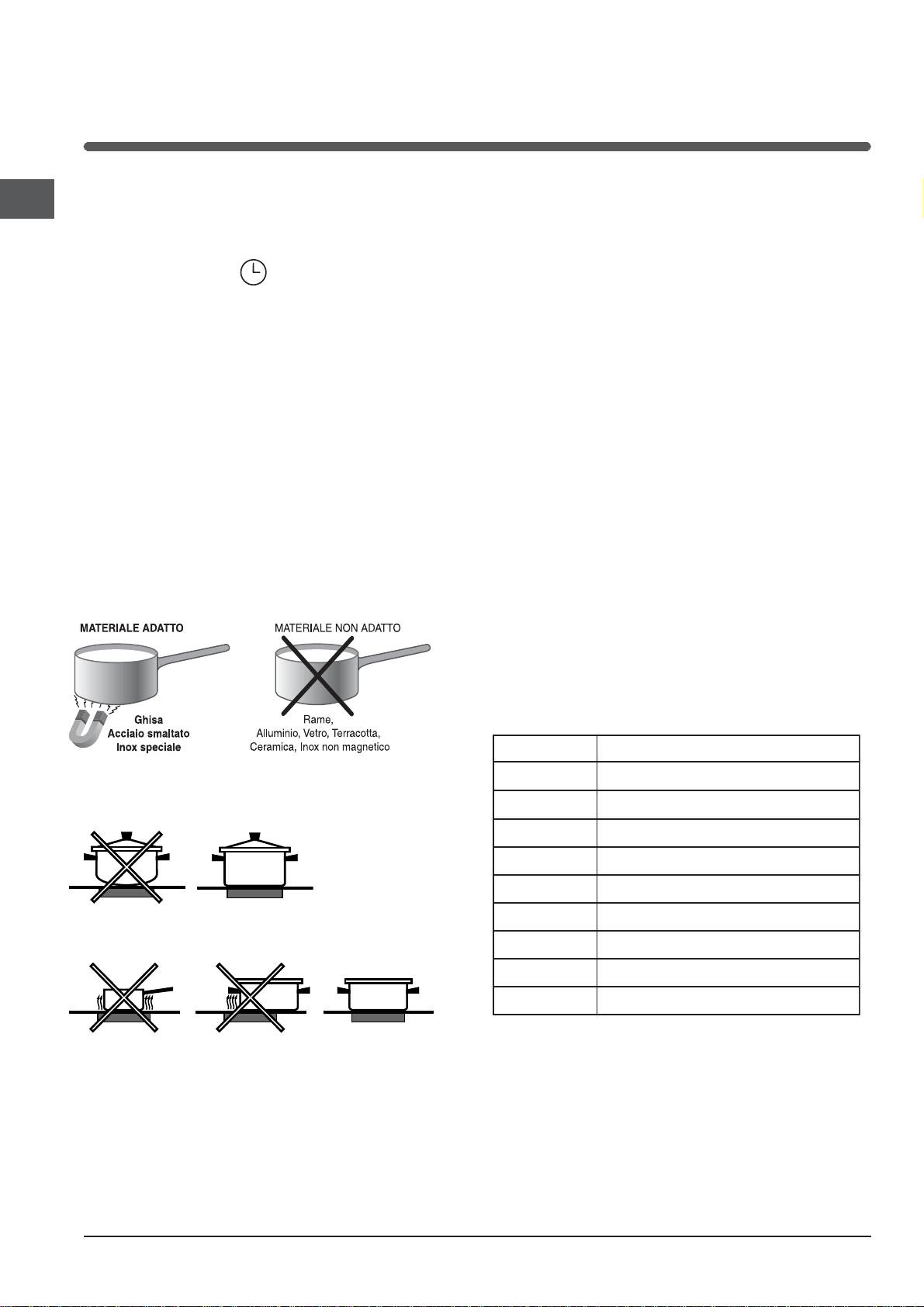 MATERIALE ADATTO

Ghisa
Acciaio smaltato
Inox speciale

MATERIALE NON ADATTO

Rame,
Alluminio, Vetro, Terracotta,
Ceramica, Inox non magnetico